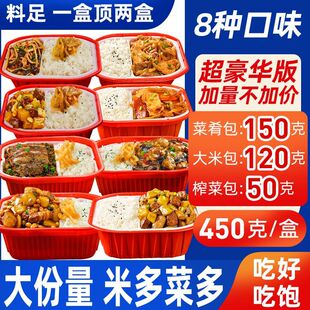 料足 一盒顶两盒

8种口味

超豪华版
加量不加价

菜肴包:150克
大米包:120克
榨菜包:50克

450克/盒

大份量 米多菜多

吃好
吃饱